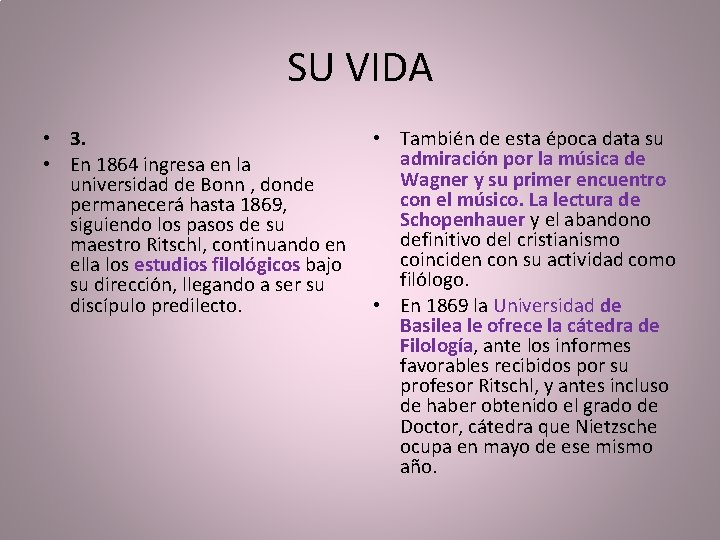 SU VIDA

• 3.
• En 1864 ingresa en la universidad de Bonn , donde permanecerá hasta 1869, siguiendo los pasos de su maestro Ritschl, continuando en ella los estudios filológicos bajo su dirección, llegando a ser su discípulo predilecto.

• También de esta época data su admiración por la música de Wagner y su primer encuentro con el músico. La lectura de Schopenhauer y el abandono definitivo del cristianismo coinciden con su actividad como filólogo.
• En 1869 la Universidad de Basilea le ofrece la cátedra de Filología, ante los informes favorables recibidos por su profesor Ritschl, y antes incluso de haber obtenido el grado de Doctor, cátedra que Nietzsche ocupa en mayo de ese mismo año.